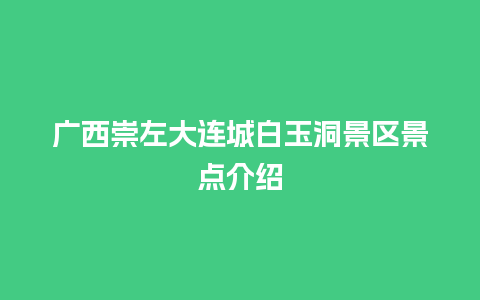 广西崇左大连城白玉洞景区景点介绍